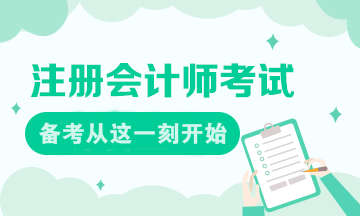 注册会计师考试

备考从这一刻开始